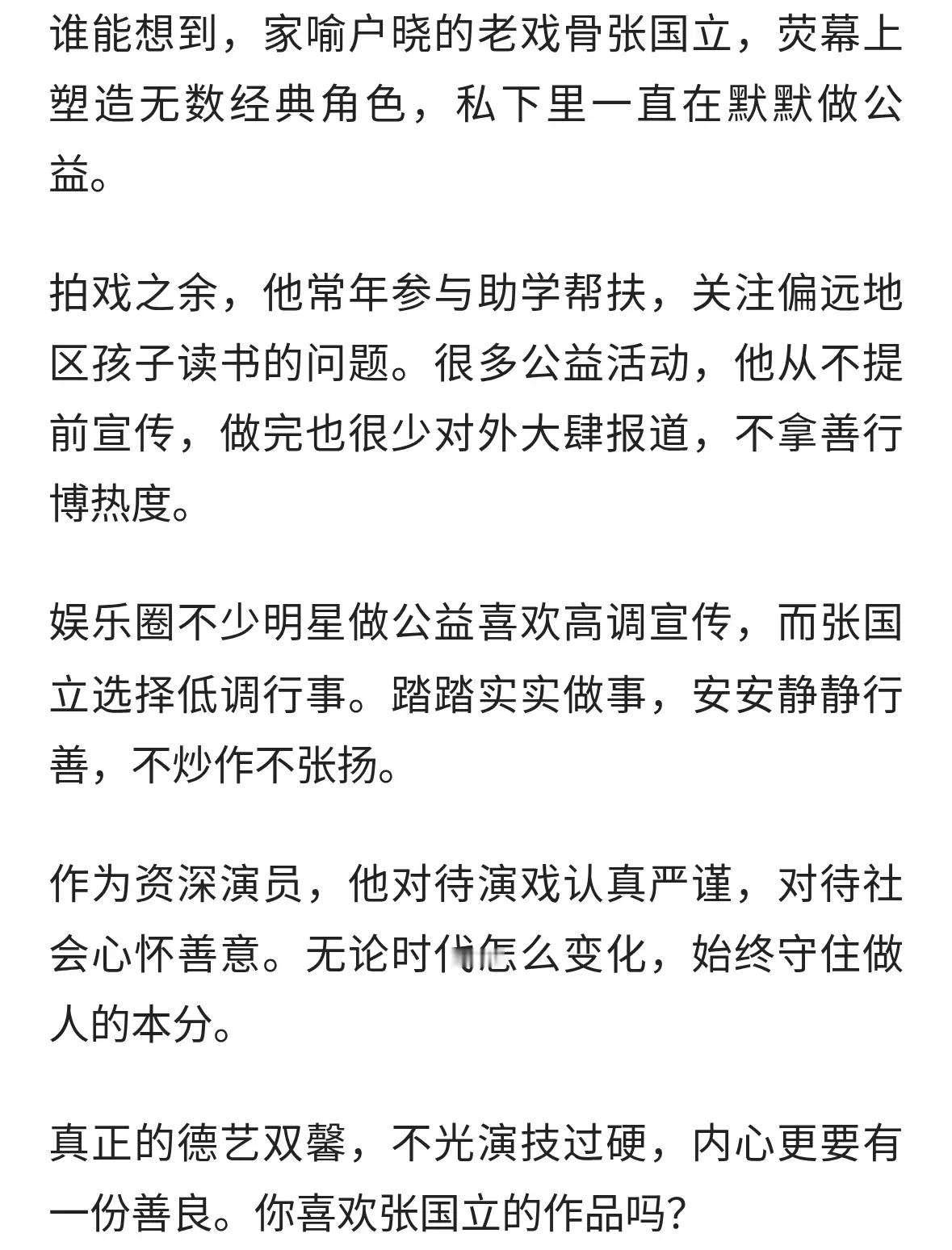 谁能想到，家喻户晓的老戏骨张国立，荧幕上塑造无数经典角色，私下里一直在默默做公益。

拍戏之余，他常年参与助学帮扶，关注偏远地区孩子读书的问题。很多公益活动，他从不提前宣传，做完也很少对外大肆报道，不拿善行博热度。

娱乐圈不少明星做公益喜欢高调宣传，而张国立选择低调行事。踏踏实实做事，安安静静行善，不炒作不张扬。

作为资深演员，他对待演戏认真严谨，对待社会心怀善意。无论时代怎么变化，始终守住做人的本分。

真正的德艺双馨，不光演技过硬，内心更要有一份善良。你喜欢张国立的作品吗？